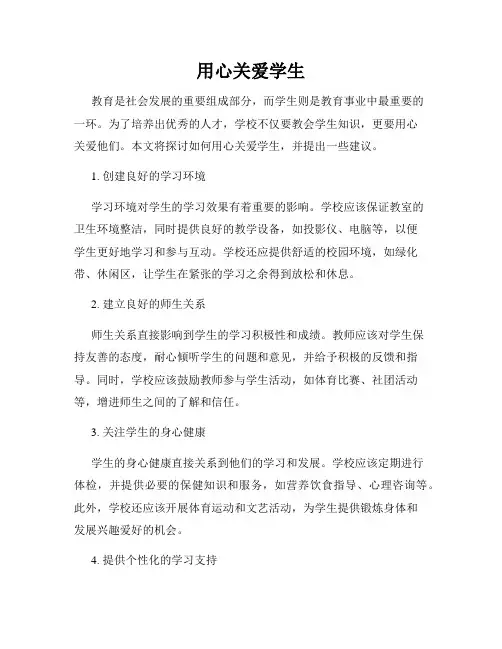 用心关爱学生

教育是社会发展的重要组成部分，而学生则是教育事业中最重要的一环。为了培养出优秀的人才，学校不仅要教会学生知识，更要用心关爱他们。本文将探讨如何用心关爱学生，并提出一些建议。

1. 创建良好的学习环境

学习环境对学生的学习效果有着重要的影响。学校应该保证教室的卫生环境整洁，同时提供良好的教学设备，如投影仪、电脑等，以便学生更好地学习和参与互动。学校还应提供舒适的校园环境，如绿化带、休闲区，让学生在紧张的学习之余得到放松和休息。

2. 建立良好的师生关系

师生关系直接影响到学生的学习积极性和成绩。教师应该对学生保持友善的态度，耐心倾听学生的问题和意见，并给予积极的反馈和指导。同时，学校应该鼓励教师参与学生活动，如体育比赛、社团活动等，增进师生之间的了解和信任。

3. 关注学生的身心健康

学生的身心健康直接关系到他们的学习和发展。学校应该定期进行体检，并提供必要的保健知识和服务，如营养饮食指导、心理咨询等。此外，学校还应该开展体育运动和文艺活动，为学生提供锻炼身体和发展兴趣爱好的机会。

4. 提供个性化的学习支持